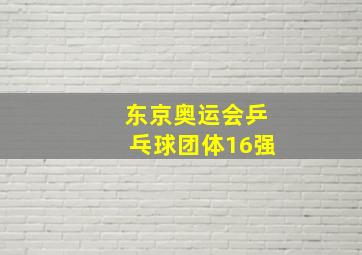 东京奥运会乒乓球团体16强